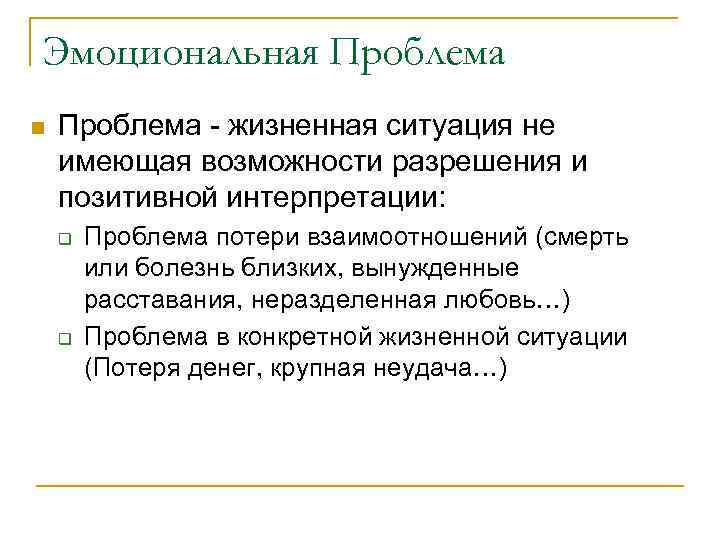 Эмоциональная Проблема

Проблема - жизненная ситуация не имеющая возможности разрешения и позитивной интерпретации:

Проблема потери взаимоотношений (смерть или болезнь близких, вынужденные расставания, неразделенная любовь…)

Проблема в конкретной жизненной ситуации (Потеря денег, крупная неудача…)